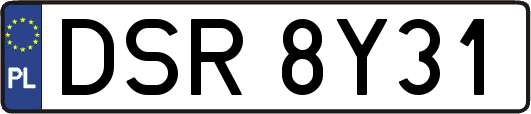 PL
DSR 8Y31